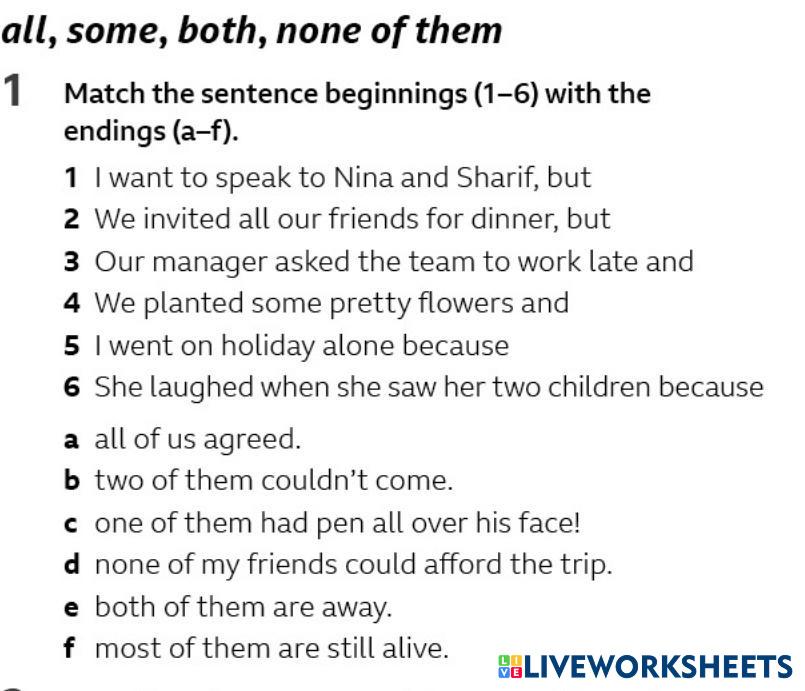 all, some, both, none of them

1 Match the sentence beginnings (1–6) with the endings (a–f).

1 I want to speak to Nina and Sharif, but
2 We invited all our friends for dinner, but
3 Our manager asked the team to work late and
4 We planted some pretty flowers and
5 I went on holiday alone because
6 She laughed when she saw her two children because

a all of us agreed.
b two of them couldn't come.
c one of them had pen all over his face!
d none of my friends could afford the trip.
e both of them are away.
f most of them are still alive.

LIVEWORKSHEETS